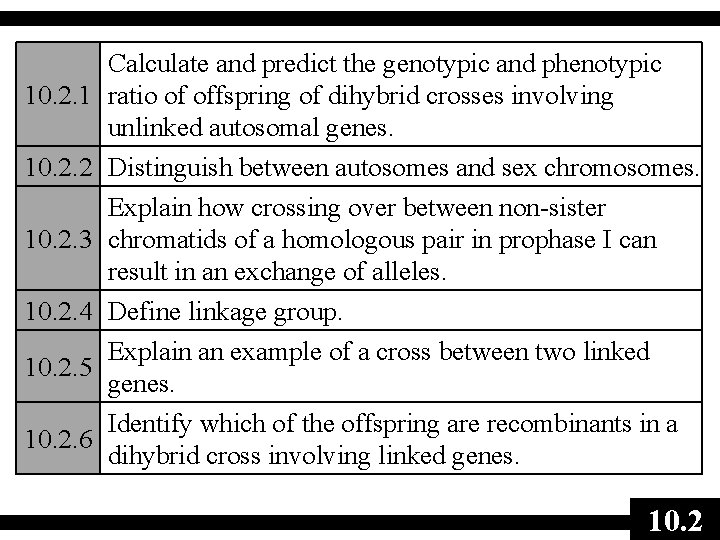 | | |
|---|---|
| 10.2.1 | Calculate and predict the genotypic and phenotypic ratio of offspring of dihybrid crosses involving unlinked autosomal genes. |
| 10.2.2 | Distinguish between autosomes and sex chromosomes. |
| 10.2.3 | Explain how crossing over between non-sister chromatids of a homologous pair in prophase I can result in an exchange of alleles. |
| 10.2.4 | Define linkage group. |
| 10.2.5 | Explain an example of a cross between two linked genes. |
| 10.2.6 | Identify which of the offspring are recombinants in a dihybrid cross involving linked genes. |

10.2